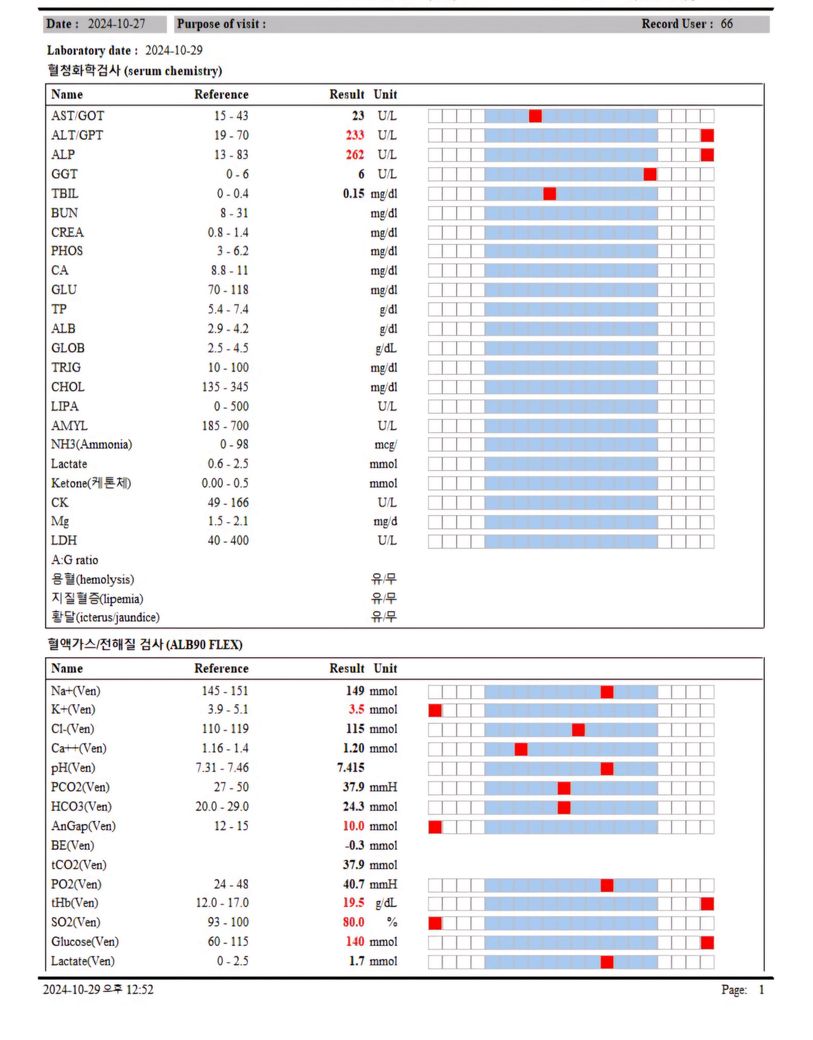 Date : 2024-10-27 Purpose of visit : Record User : 66

Laboratory date : 2024-10-29
혈청화학검사 (serum chemistry)

| Name | Reference | Result | Unit |
|---|---|---|---|
| AST/GOT | 15 - 43 | 23 | U/L |
| ALT/GPT | 19 - 70 | 233 | U/L |
| ALP | 13 - 83 | 262 | U/L |
| GGT | 0 - 6 | 6 | U/L |
| TBIL | 0 - 0.4 | 0.15 | mg/dl |
| BUN | 8 - 31 | | mg/dl |
| CREA | 0.8 - 1.4 | | mg/dl |
| PHOS | 3 - 6.2 | | mg/dl |
| CA | 8.8 - 11 | | mg/dl |
| GLU | 70 - 118 | | mg/dl |
| TP | 5.4 - 7.4 | | g/dl |
| ALB | 2.9 - 4.2 | | g/dl |
| GLOB | 2.5 - 4.5 | | g/dL |
| TRIG | 10 - 100 | | mg/dl |
| CHOL | 135 - 345 | | mg/dl |
| LIPA | 0 - 500 | | U/L |
| AMYL | 185 - 700 | | U/L |
| NH3(Ammonia) | 0 - 98 | | mcg/ |
| Lactate | 0.6 - 2.5 | | mmol |
| Ketone(케톤체) | 0.00 - 0.5 | | mmol |
| CK | 49 - 166 | | U/L |
| Mg | 1.5 - 2.1 | | mg/d |
| LDH | 40 - 400 | | U/L |
| A:G ratio | | | |
| 용혈(hemolysis) | | | 유/무 |
| 지질혈증(lipemia) | | | 유/무 |
| 황달(icterus/jaundice) | | | 유/무 |

혈액가스/전해질 검사 (ALB90 FLEX)

| Name | Reference | Result | Unit |
|---|---|---|---|
| Na+(Ven) | 145 - 151 | 149 | mmol |
| K+(Ven) | 3.9 - 5.1 | 3.5 | mmol |
| Cl-(Ven) | 110 - 119 | 115 | mmol |
| Ca++(Ven) | 1.16 - 1.4 | 1.20 | mmol |
| pH(Ven) | 7.31 - 7.46 | 7.415 | |
| PCO2(Ven) | 27 - 50 | 37.9 | mmH |
| HCO3(Ven) | 20.0 - 29.0 | 24.3 | mmol |
| AnGap(Ven) | 12 - 15 | 10.0 | mmol |
| BE(Ven) | | -0.3 | mmol |
| tCO2(Ven) | | 37.9 | mmol |
| PO2(Ven) | 24 - 48 | 40.7 | mmH |
| tHb(Ven) | 12.0 - 17.0 | 19.5 | g/dL |
| SO2(Ven) | 93 - 100 | 80.0 | % |
| Glucose(Ven) | 60 - 115 | 140 | mmol |
| Lactate(Ven) | 0 - 2.5 | 1.7 | mmol |

2024-10-29 오후 12:52 Page: 1